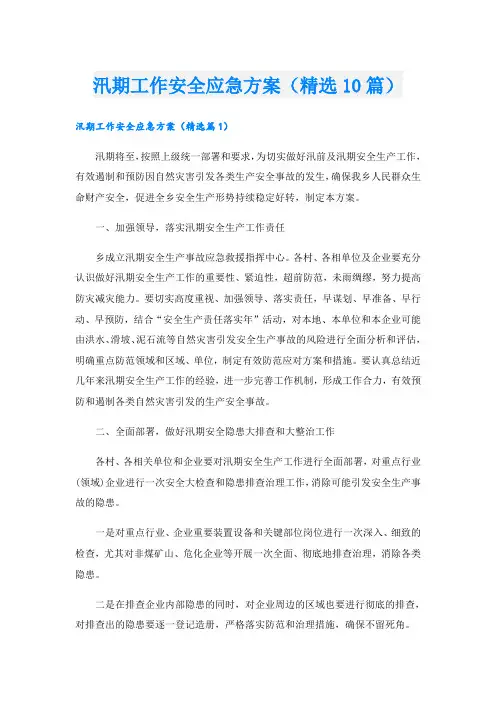 汛期工作安全应急方案（精选10篇）

汛期工作安全应急方案（精选篇1）

汛期将至，按照上级统一部署和要求，为切实做好汛前及汛期安全生产工作，有效遏制和预防因自然灾害引发各类生产安全事故的发生，确保我乡人民群众生命财产安全，促进全乡安全生产形势持续稳定好转，制定本方案。

一、加强领导，落实汛期安全生产工作责任

乡成立汛期安全生产事故应急救援指挥中心。各村、各相单位及企业要充分认识做好汛期安全生产工作的重要性、紧迫性，超前防范，未雨绸缪，努力提高防灾减灾能力。要切实高度重视、加强领导、落实责任，早谋划、早准备、早行动、早预防，结合“安全生产责任落实年”活动，对本地、本单位和本企业可能由洪水、滑坡、泥石流等自然灾害引发安全生产事故的风险进行全面分析和评估，明确重点防范领域和区域、单位，制定有效防范应对方案和措施。要认真总结近几年来汛期安全生产工作的经验，进一步完善工作机制，形成工作合力，有效预防和遏制各类自然灾害引发的生产安全事故。

二、全面部署，做好汛期安全隐患大排查和大整治工作

各村、各相关单位和企业要对汛期安全生产工作进行全面部署，对重点行业（领域）企业进行一次安全大检查和隐患排查治理工作，消除可能引发安全生产事故的隐患。

一是对重点行业、企业重要装置设备和关键部位岗位进行一次深入、细致的检查，尤其对非煤矿山、危化企业等开展一次全面、彻底地排查治理，消除各类隐患。

二是在排查企业内部隐患的同时，对企业周边的区域也要进行彻底的排查，对排查出的隐患要逐一登记造册，严格落实防范和治理措施，确保不留死角。